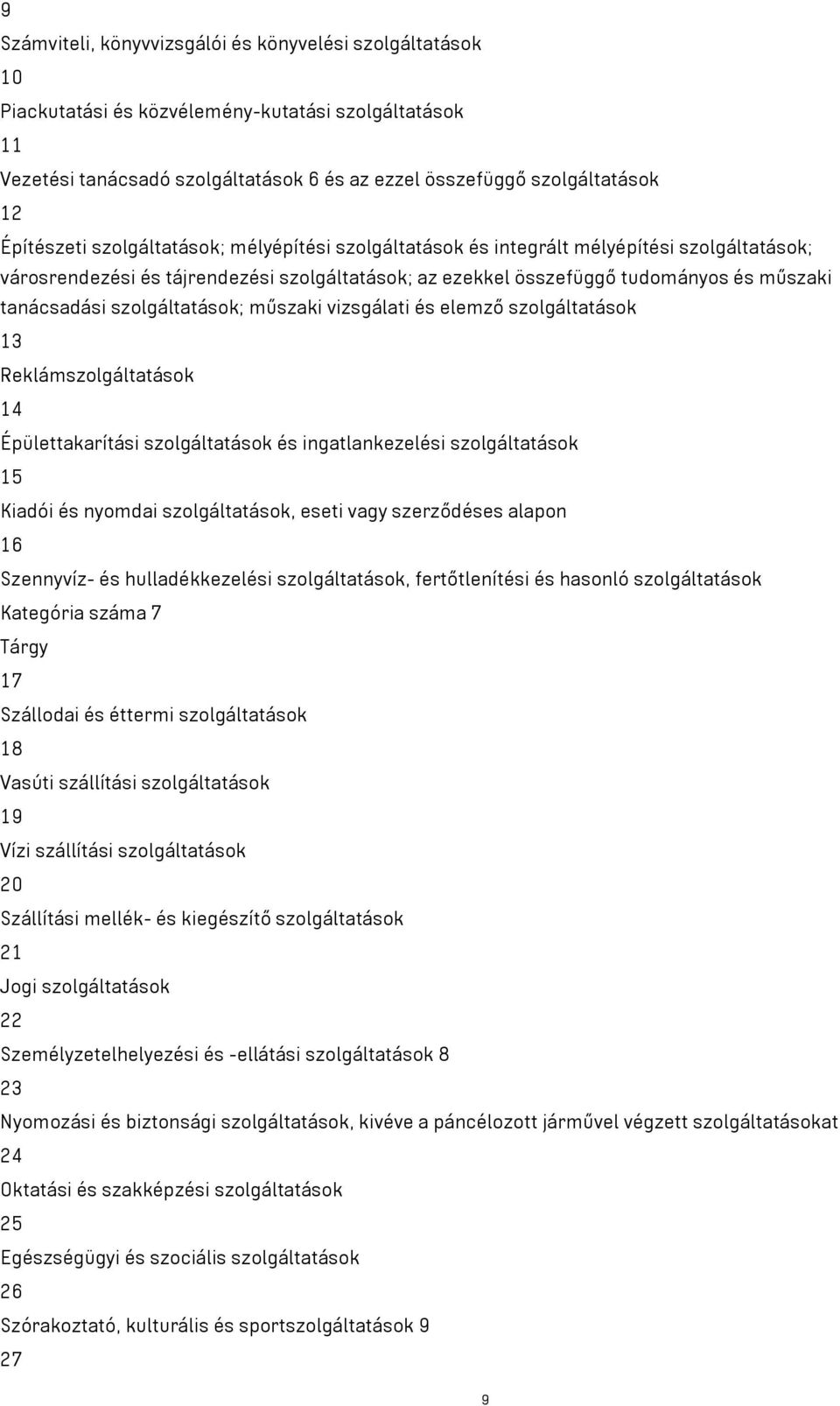 9

Számviteli, könyvvizsgálói és könyvelési szolgáltatások

10

Piackutatási és közvélemény-kutatási szolgáltatások

11

Vezetési tanácsadó szolgáltatások 6 és az ezzel összefüggő szolgáltatások

12

Építészeti szolgáltatások; mélyépítési szolgáltatások és integrált mélyépítési szolgáltatások; városrendezési és tájrendezési szolgáltatások; az ezekkel összefüggő tudományos és műszaki tanácsadási szolgáltatások; műszaki vizsgálati és elemző szolgáltatások

13

Reklámszolgáltatások

14

Épülettakarítási szolgáltatások és ingatlankezelési szolgáltatások

15

Kiadói és nyomdai szolgáltatások, eseti vagy szerződéses alapon

16

Szennyvíz- és hulladékkezelési szolgáltatások, fertőtlenítési és hasonló szolgáltatások

Kategória száma 7

Tárgy

17

Szállodai és éttermi szolgáltatások

18

Vasúti szállítási szolgáltatások

19

Vízi szállítási szolgáltatások

20

Szállítási mellék- és kiegészítő szolgáltatások

21

Jogi szolgáltatások

22

Személyzetelhelyezési és -ellátási szolgáltatások 8

23

Nyomozási és biztonsági szolgáltatások, kivéve a páncélozott járművel végzett szolgáltatásokat

24

Oktatási és szakképzési szolgáltatások

25

Egészségügyi és szociális szolgáltatások

26

Szórakoztató, kulturális és sportszolgáltatások 9

27

9